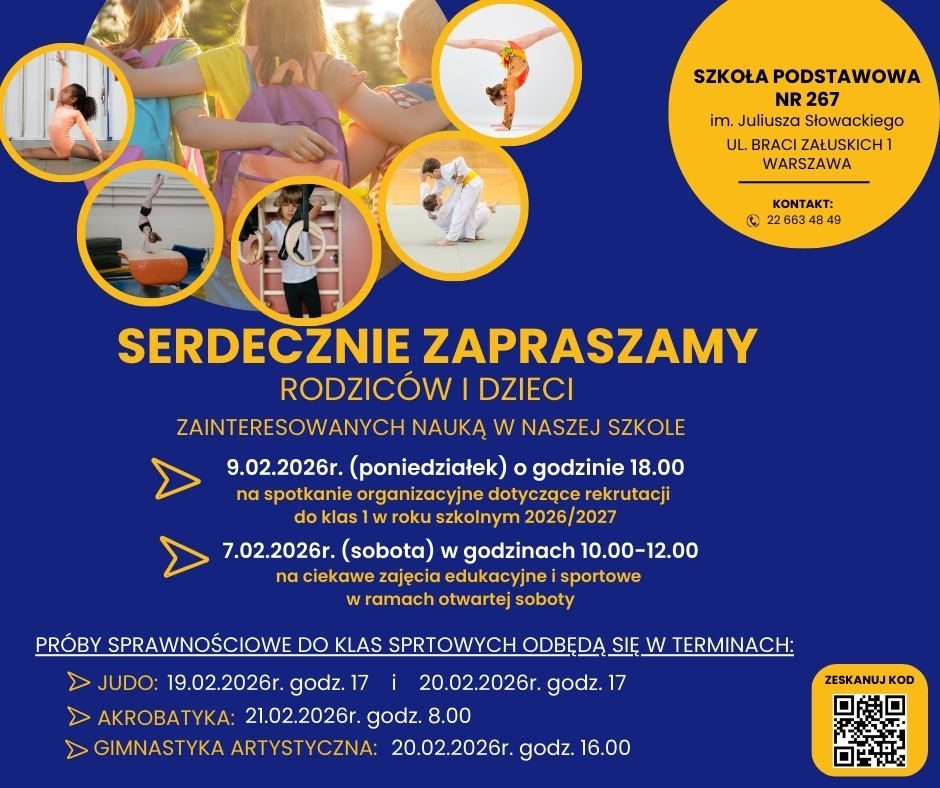 SZKOŁA PODSTAWOWA NR 267
im. Juliusza Słowackiego
UL. BRACI ZAŁUSKICH 1
WARSZAWA

KONTAKT:
22 663 48 49

SERDECZNIE ZAPRASZAMY
RODZICÓW I DZIECI
ZAINTERESOWANYCH NAUKĄ W NASZEJ SZKOLE

9.02.2026r. (poniedziałek) o godzinie 18.00
na spotkanie organizacyjne dotyczące rekrutacji do klas 1 w roku szkolnym 2026/2027

7.02.2026r. (sobota) w godzinach 10.00-12.00
na ciekawe zajęcia edukacyjne i sportowe w ramach otwartej soboty

PRÓBY SPRAWNOŚCIOWE DO KLAS SPRTOWYCH ODBĘDĄ SIĘ W TERMINACH:

JUDO: 19.02.2026r. godz. 17 i 20.02.2026r. godz. 17
AKROBATYKA: 21.02.2026r. godz. 8.00
GIMNASTYKA ARTYSTYCZNA: 20.02.2026r. godz. 16.00

ZESKANUJ KOD